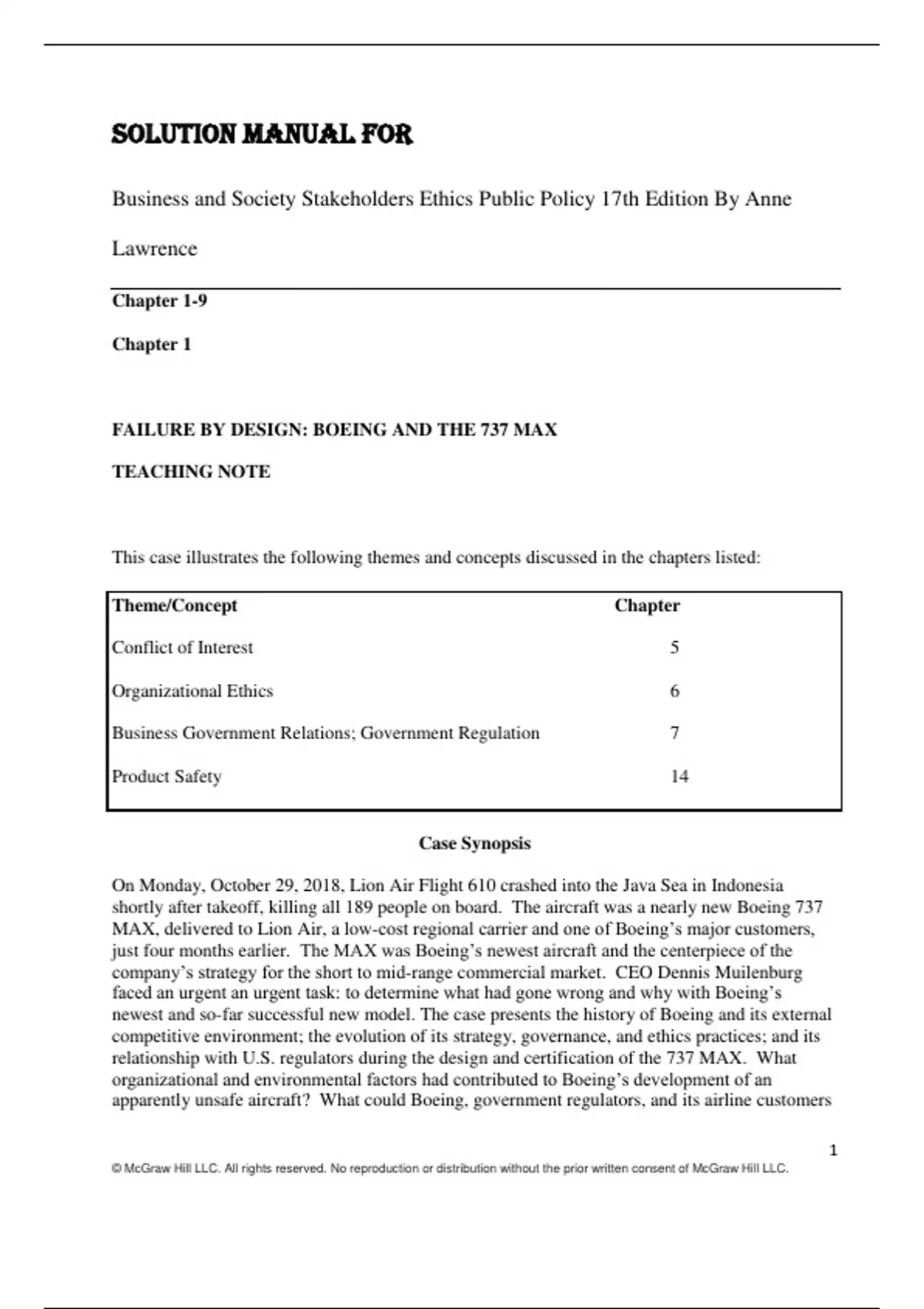 SOLUTION MANUAL FOR

Business and Society Stakeholders Ethics Public Policy 17th Edition By Anne Lawrence

Chapter 1-9

Chapter 1

FAILURE BY DESIGN: BOEING AND THE 737 MAX

TEACHING NOTE

This case illustrates the following themes and concepts discussed in the chapters listed:

| Theme/Concept | Chapter |
|---|---|
| Conflict of Interest | 5 |
| Organizational Ethics | 6 |
| Business Government Relations; Government Regulation | 7 |
| Product Safety | 14 |

Case Synopsis

On Monday, October 29, 2018, Lion Air Flight 610 crashed into the Java Sea in Indonesia shortly after takeoff, killing all 189 people on board. The aircraft was a nearly new Boeing 737 MAX, delivered to Lion Air, a low-cost regional carrier and one of Boeing's major customers, just four months earlier. The MAX was Boeing's newest aircraft and the centerpiece of the company's strategy for the short to mid-range commercial market. CEO Dennis Muilenburg faced an urgent an urgent task: to determine what had gone wrong and why with Boeing's newest and so-far successful new model. The case presents the history of Boeing and its external competitive environment; the evolution of its strategy, governance, and ethics practices; and its relationship with U.S. regulators during the design and certification of the 737 MAX. What organizational and environmental factors had contributed to Boeing's development of an apparently unsafe aircraft? What could Boeing, government regulators, and its airline customers

1

© McGraw Hill LLC. All rights reserved. No reproduction or distribution without the prior written consent of McGraw Hill LLC.